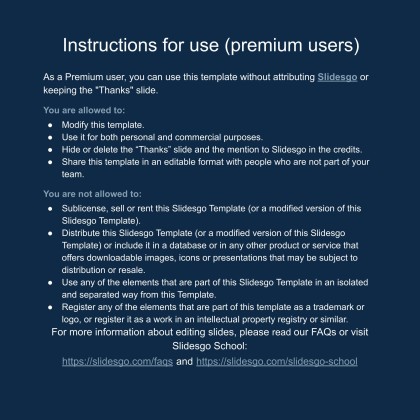 Instructions for use (premium users)

As a Premium user, you can use this template without attributing Slidesgo or keeping the "Thanks" slide.

You are allowed to:

- Modify this template.
- Use it for both personal and commercial purposes.
- Hide or delete the “Thanks” slide and the mention to Slidesgo in the credits.
- Share this template in an editable format with people who are not part of your team.

You are not allowed to:

- Sublicense, sell or rent this Slidesgo Template (or a modified version of this Slidesgo Template).
- Distribute this Slidesgo Template (or a modified version of this Slidesgo Template) or include it in a database or in any other product or service that offers downloadable images, icons or presentations that may be subject to distribution or resale.
- Use any of the elements that are part of this Slidesgo Template in an isolated and separated way from this Template.
- Register any of the elements that are part of this template as a trademark or logo, or register it as a work in an intellectual property registry or similar.

For more information about editing slides, please read our FAQs or visit Slidesgo School:

https://slidesgo.com/faqs and https://slidesgo.com/slidesgo-school